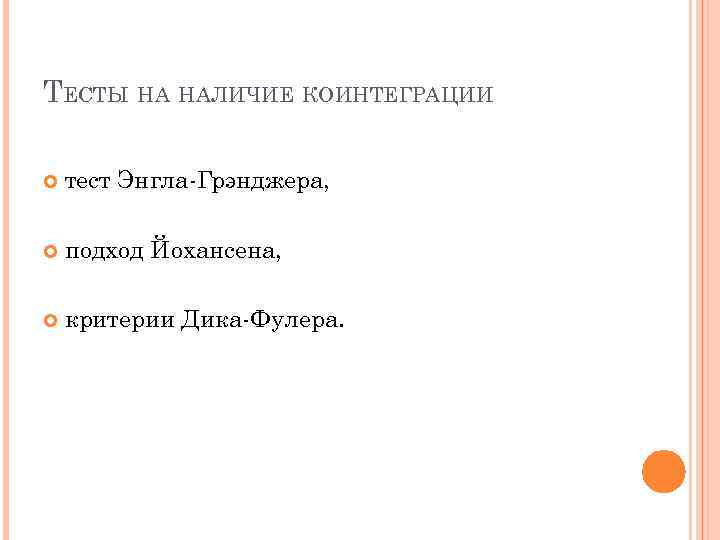 Тесты на наличие коинтеграции

• тест Энгла-Грэнджера,

• подход Йохансена,

• критерии Дика-Фулера.